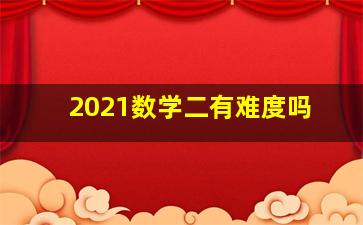 2021数学二有难度吗